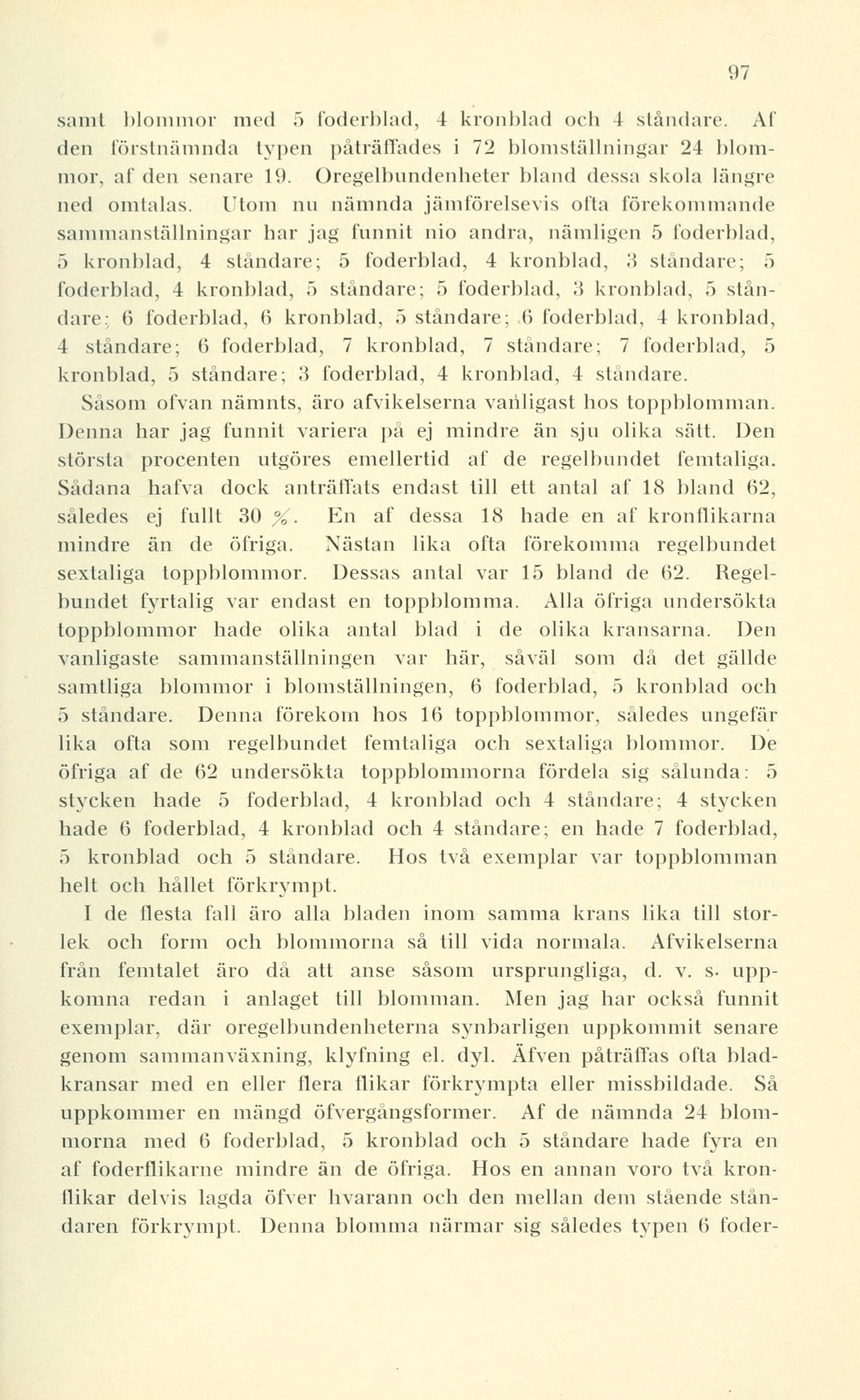 97

samt blommor med 5 foderblad, 4 kronblad och 4 ståndare. Af den förstnämnda typen påträffades i 72 blomställningar 24 blommor, af den senare 19. Oregelbundenheter bland dessa skola längre ned omtalas. Utom nu nämnda jämförelsevis ofta förekommande sammanställningar har jag funnit nio andra, nämligen 5 foderblad, 5 kronblad, 4 ståndare; 5 foderblad, 4 kronblad, 3 ståndare; 5 foderblad, 4 kronblad, 5 ståndare; 5 foderblad, 3 kronblad, 5 ståndare; 6 foderblad, 6 kronblad, 5 ståndare; 6 foderblad, 4 kronblad, 4 ståndare; 6 foderblad, 7 kronblad, 7 ståndare; 7 foderblad, 5 kronblad, 5 ståndare; 3 foderblad, 4 kronblad, 4 ståndare.

Såsom ofvan nämnts, äro afvikelserna vanligast hos toppblomman. Denna har jag funnit variera på ej mindre än sju olika sätt. Den största procenten utgöres emellertid af de regelbundet femtaliga. Sådana hafva dock anträffats endast till ett antal af 18 bland 62, således ej fullt 30 %. En af dessa 18 hade en af kronflikarna mindre än de öfriga. Nästan lika ofta förekomma regelbundet sextaliga toppblommor. Dessas antal var 15 bland de 62. Regelbundet fyrtalig var endast en toppblomma. Alla öfriga undersökta toppblommor hade olika antal blad i de olika kransarna. Den vanligaste sammanställningen var här, såväl som då det gällde samtliga blommor i blomställningen, 6 foderblad, 5 kronblad och 5 ståndare. Denna förekom hos 16 toppblommor, således ungefär lika ofta som regelbundet femtaliga och sextaliga blommor. De öfriga af de 62 undersökta toppblommorna fördela sig sålunda: 5 stycken hade 5 foderblad, 4 kronblad och 4 ståndare; 4 stycken hade 6 foderblad, 4 kronblad och 4 ståndare; en hade 7 foderblad, 5 kronblad och 5 ståndare. Hos två exemplar var toppblomman helt och hållet förkrympt.

I de flesta fall äro alla bladen inom samma krans lika till storlek och form och blommorna så till vida normala. Afvikelserna från femtalet äro då att anse såsom ursprungliga, d. v. s. uppkomna redan i anlaget till blomman. Men jag har också funnit exemplar, där oregelbundenheterna synbarligen uppkommit senare genom sammanväxning, klyfning el. dyl. Äfven påträffas ofta bladkransar med en eller flera flikar förkrympta eller missbildade. Så uppkommer en mängd öfvergångsformer. Af de nämnda 24 blommorna med 6 foderblad, 5 kronblad och 5 ståndare hade fyra en af foderflikarne mindre än de öfriga. Hos en annan voro två kronflikar delvis lagda öfver hvarann och den mellan dem stående ståndaren förkrympt. Denna blomma närmar sig således typen 6 foder-